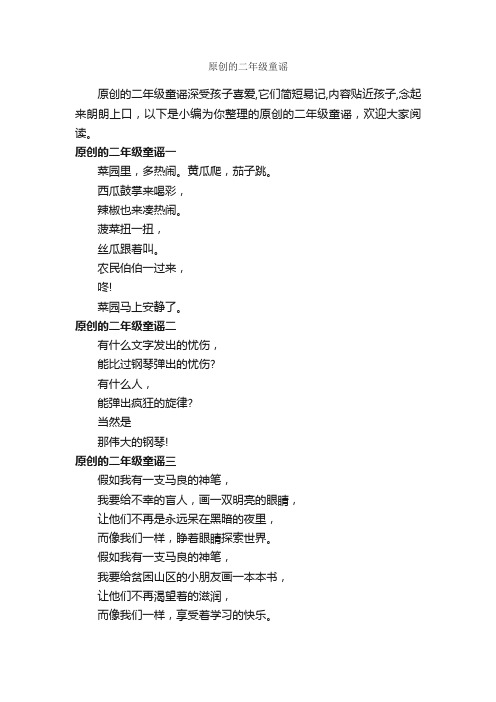 原创的二年级童谣

原创的二年级童谣深受孩子喜爱,它们简短易记,内容贴近孩子,念起来朗朗上口，以下是小编为你整理的原创的二年级童谣，欢迎大家阅读。

原创的二年级童谣一

菜园里，多热闹。黄瓜爬，茄子跳。

西瓜鼓掌来喝彩，

辣椒也来凑热闹。

菠菜扭一扭，

丝瓜跟着叫。

农民伯伯一过来，

咚!

菜园马上安静了。

原创的二年级童谣二

有什么文字发出的忧伤，

能比过钢琴弹出的忧伤?

有什么人，

能弹出疯狂的旋律?

当然是

那伟大的钢琴!

原创的二年级童谣三

假如我有一支马良的神笔，

我要给不幸的盲人，画一双明亮的眼睛，

让他们不再是永远呆在黑暗的夜里，

而像我们一样，睁着眼睛探索世界。

假如我有一支马良的神笔，

我要给贫困山区的小朋友画一本本书，

让他们不再渴望着的滋润，

而像我们一样，享受着学习的快乐。